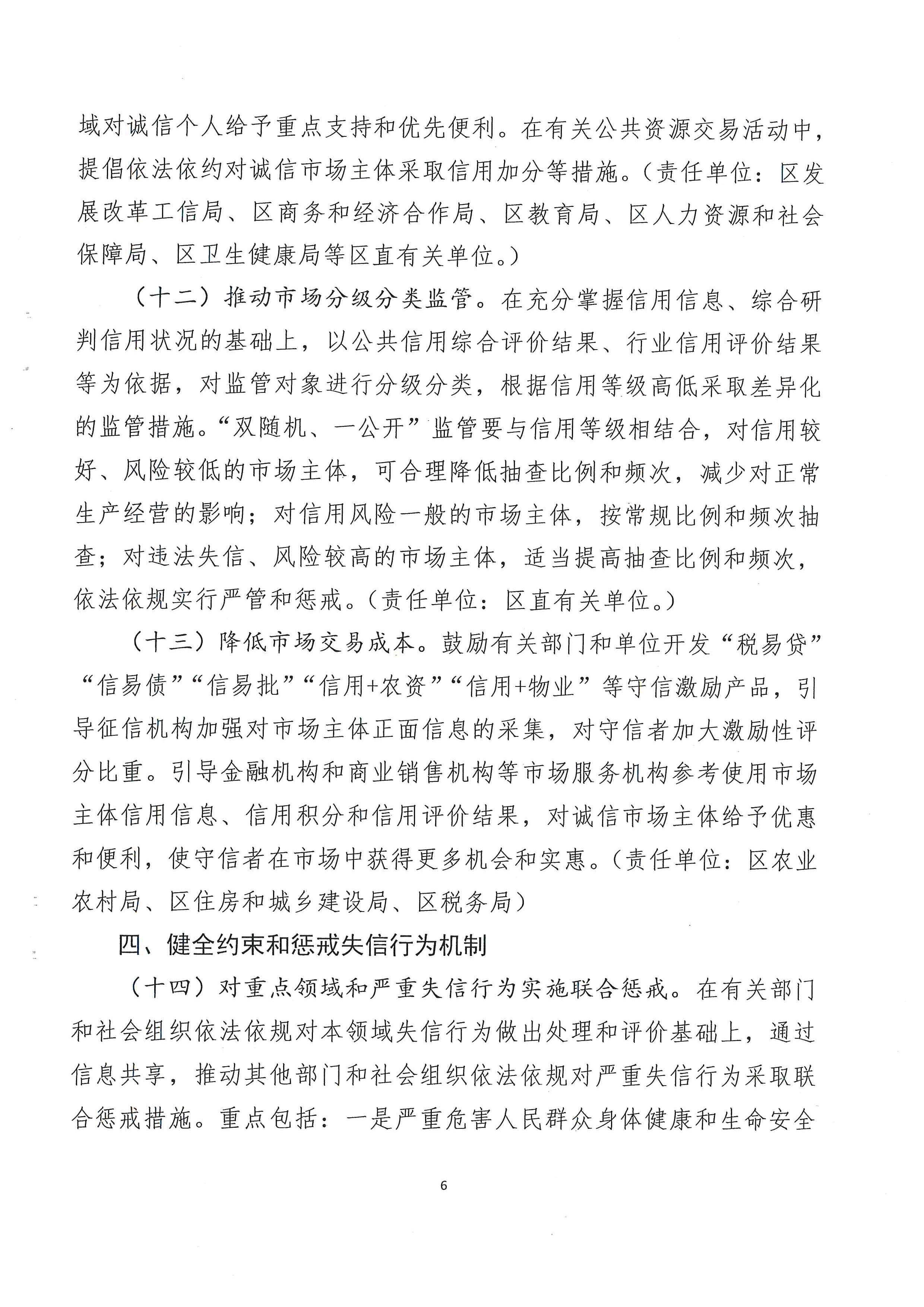 域对诚信个人给予重点支持和优先便利。在有关公共资源交易活动中，提倡依法依约对诚信市场主体采取信用加分等措施。（责任单位：区发展改革工信局、区商务和经济合作局、区教育局、区人力资源和社会保障局、区卫生健康局等区直有关单位。）

（十二）推动市场分级分类监管。在充分掌握信用信息、综合研判信用状况的基础上，以公共信用综合评价结果、行业信用评价结果等为依据，对监管对象进行分级分类，根据信用等级高低采取差异化的监管措施。“双随机、一公开”监管要与信用等级相结合，对信用较好、风险较低的市场主体，可合理降低抽查比例和频次，减少对正常生产经营的影响；对信用风险一般的市场主体，按常规比例和频次抽查；对违法失信、风险较高的市场主体，适当提高抽查比例和频次，依法依规实行严管和惩戒。（责任单位：区直有关单位。）

（十三）降低市场交易成本。鼓励有关部门和单位开发“税易贷”“信易债”“信易批”“信用+农资”“信用+物业”等守信激励产品，引导征信机构加强对市场主体正面信息的采集，对守信者加大激励性评分比重。引导金融机构和商业销售机构等市场服务机构参考使用市场主体信用信息、信用积分和信用评价结果，对诚信市场主体给予优惠和便利，使守信者在市场中获得更多机会和实惠。（责任单位：区农业农村局、区住房和城乡建设局、区税务局）

四、健全约束和惩戒失信行为机制

（十四）对重点领域和严重失信行为实施联合惩戒。在有关部门和社会组织依法依规对本领域失信行为做出处理和评价基础上，通过信息共享，推动其他部门和社会组织依法依规对严重失信行为采取联合惩戒措施。重点包括：一是严重危害人民群众身体健康和生命安全

6